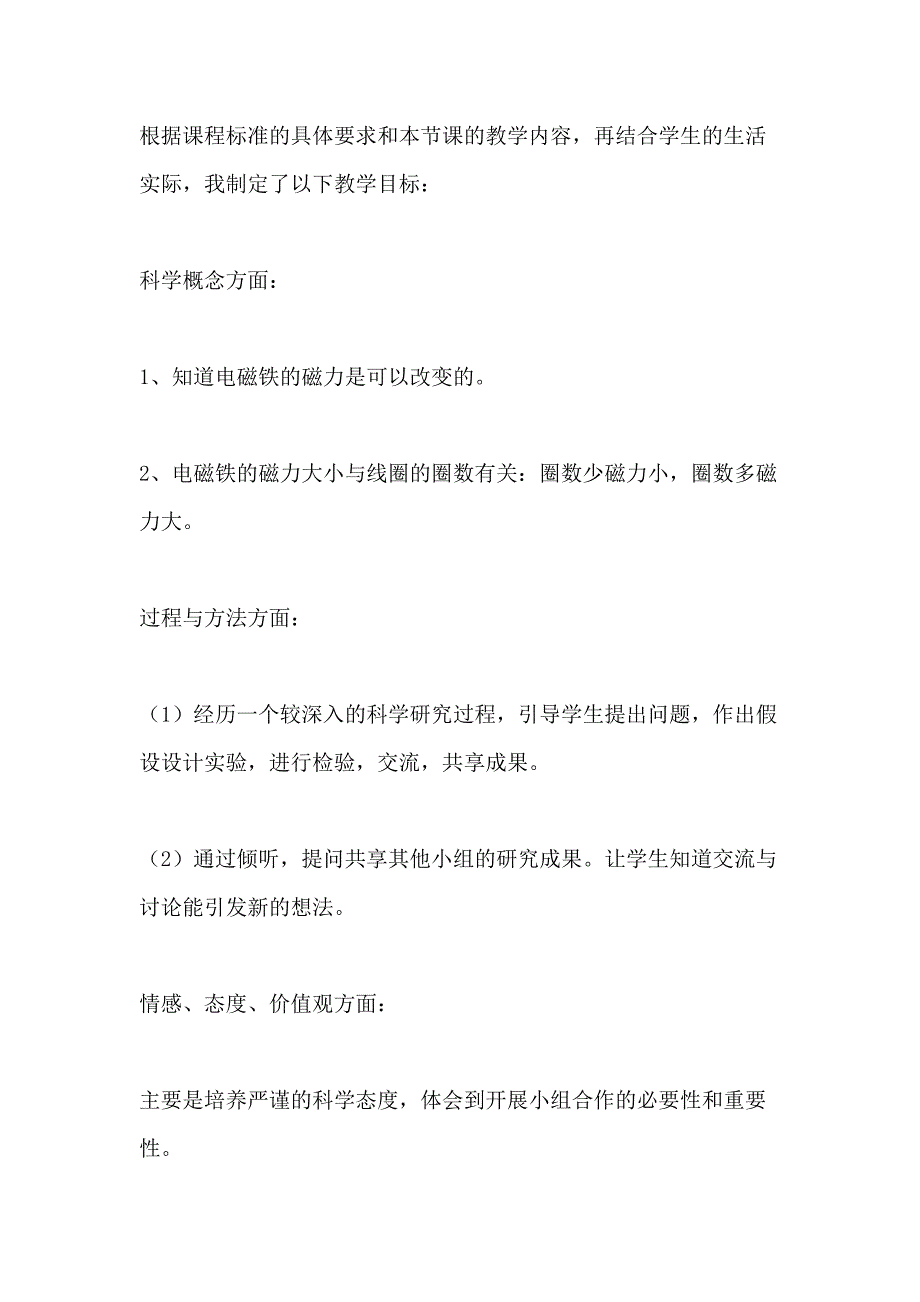 根据课程标准的具体要求和本节课的教学内容，再结合学生的生活实际，我制定了以下教学目标：

科学概念方面：

1、知道电磁铁的磁力是可以改变的。

2、电磁铁的磁力大小与线圈的圈数有关：圈数少磁力小，圈数多磁力大。

过程与方法方面：

（1）经历一个较深入的科学研究过程，引导学生提出问题，作出假设设计实验，进行检验，交流，共享成果。

（2）通过倾听，提问共享其他小组的研究成果。让学生知道交流与讨论能引发新的想法。

情感、态度、价值观方面：

主要是培养严谨的科学态度，体会到开展小组合作的必要性和重要性。